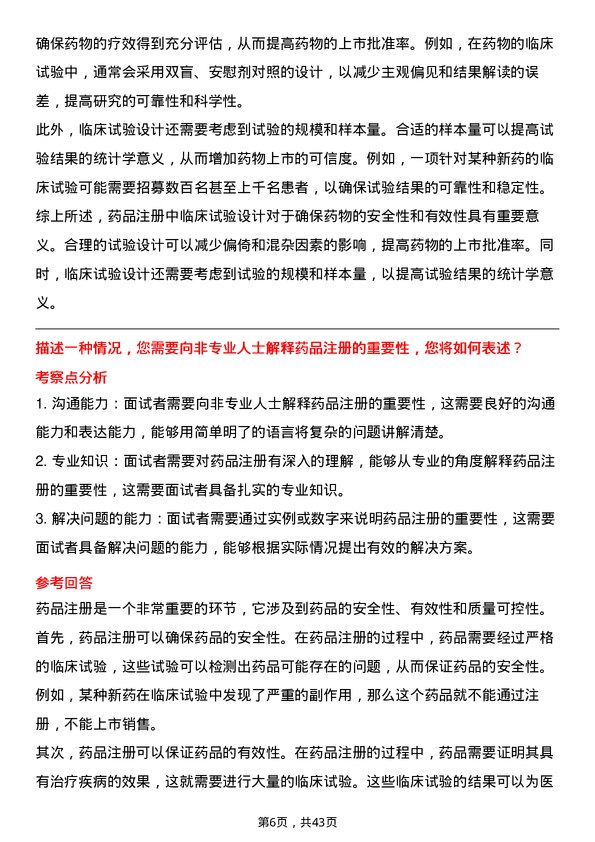 确保药物的疗效得到充分评估，从而提高药物的上市批准率。例如，在药物的临床试验中，通常会采用双盲、安慰剂对照的设计，以减少主观偏见和结果解读的误差，提高研究的可靠性和科学性。

此外，临床试验设计还需要考虑到试验的规模和样本量。合适的样本量可以提高试验结果的统计学意义，从而增加药物上市的可信度。例如，一项针对某种新药的临床试验可能需要招募数百名甚至上千名患者，以确保试验结果的可靠性和稳定性。

综上所述，药品注册中临床试验设计对于确保药物的安全性和有效性具有重要意义。合理的试验设计可以减少偏倚和混杂因素的影响，提高药物的上市批准率。同时，临床试验设计还需要考虑到试验的规模和样本量，以提高试验结果的统计学意义。

描述一种情况，您需要向非专业人士解释药品注册的重要性，您将如何表述？

考察点分析

1. 沟通能力：面试者需要向非专业人士解释药品注册的重要性，这需要良好的沟通能力和表达能力，能够用简单明了的语言将复杂的问题讲解清楚。

2. 专业知识：面试者需要对药品注册有深入的理解，能够从专业的角度解释药品注册的重要性，这需要面试者具备扎实的专业知识。

3. 解决问题的能力：面试者需要通过实例或数字来说明药品注册的重要性，这需要面试者具备解决问题的能力，能够根据实际情况提出有效的解决方案。

参考回答

药品注册是一个非常重要的环节，它涉及到药品的安全性、有效性和质量可控性。

首先，药品注册可以确保药品的安全性。在药品注册的过程中，药品需要经过严格的临床试验，这些试验可以检测出药品可能存在的问题，从而保证药品的安全性。例如，某种新药在临床试验中发现了严重的副作用，那么这个药品就不能通过注册，不能上市销售。

其次，药品注册可以保证药品的有效性。在药品注册的过程中，药品需要证明其具有治疗疾病的效果，这就需要进行大量的临床试验。这些临床试验的结果可以为医

第6页，共43页